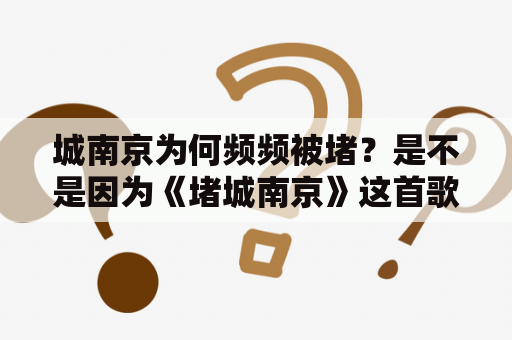 城南京为何频频被堵？是不是因为《堵城南京》这首歌